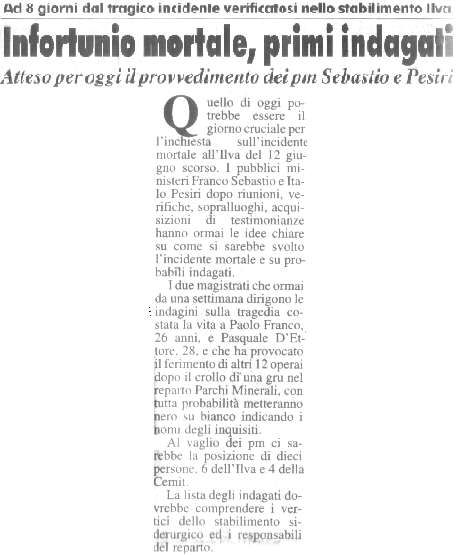 Ad 8 giorni dal tragico incidente verificatosi nello stabilimento Ilva

Infortunio mortale, primi indagati

Atteso per oggi il provvedimento dei pm Sebastio e Pesiri

Quello di oggi potrebbe essere il giorno cruciale per l'inchiesta sull'incidente mortale all'Ilva del 12 giugno scorso. I pubblici ministeri Franco Sebastio e Italo Pesiri dopo riunioni, verifiche, sopralluoghi, acquisizioni di testimonianze hanno ormai le idee chiare su come si sarebbe svolto l'incidente mortale e su probabili indagati.

I due magistrati che ormai da una settimana dirigono le indagini sulla tragedia costata la vita a Paolo Franco, 26 anni, e Pasquale D'Ettore, 28, e che ha provocato il ferimento di altri 12 operai dopo il crollo di una gru nel reparto Parchi Minerali, con tutta probabilità metteranno nero su bianco indicando i nomi degli inquisiti.

Al vaglio dei pm ci sarebbe la posizione di dieci persone, 6 dell'Ilva e 4 della Cemit.

La lista degli indagati dovrebbe comprendere i vertici dello stabilimento siderurgico ed i responsabili del reparto.